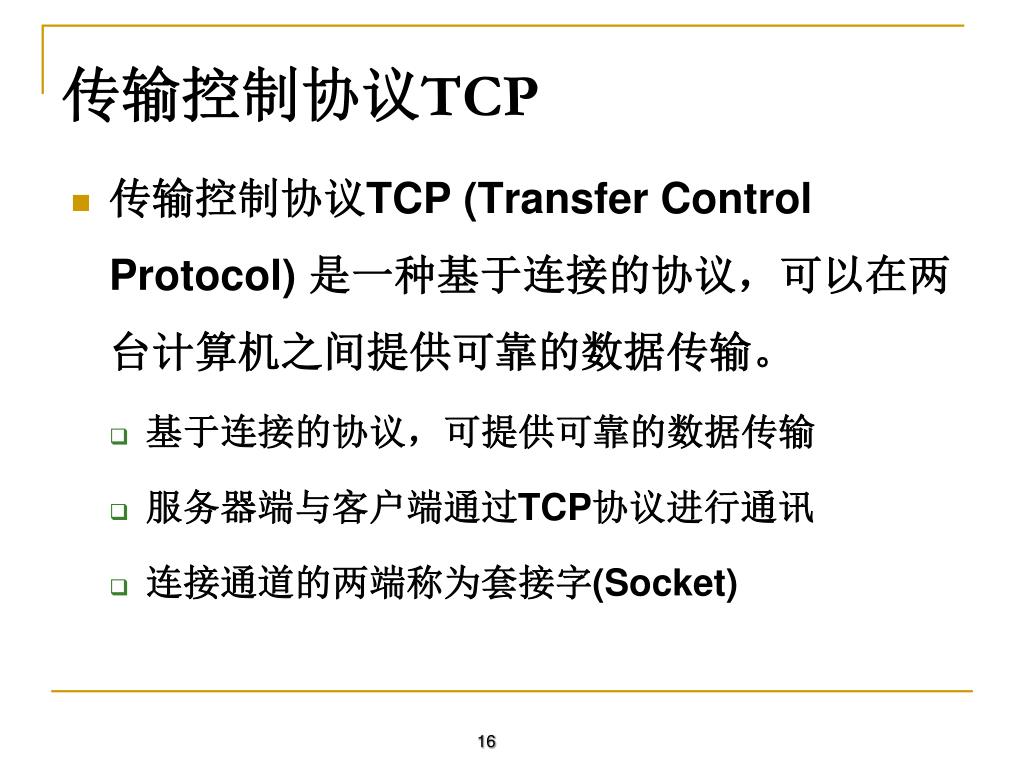 传输控制协议TCP

传输控制协议TCP (Transfer Control Protocol) 是一种基于连接的协议，可以在两台计算机之间提供可靠的数据传输。

基于连接的协议，可提供可靠的数据传输

服务器端与客户端通过TCP协议进行通讯

连接通道的两端称为套接字(Socket)

16